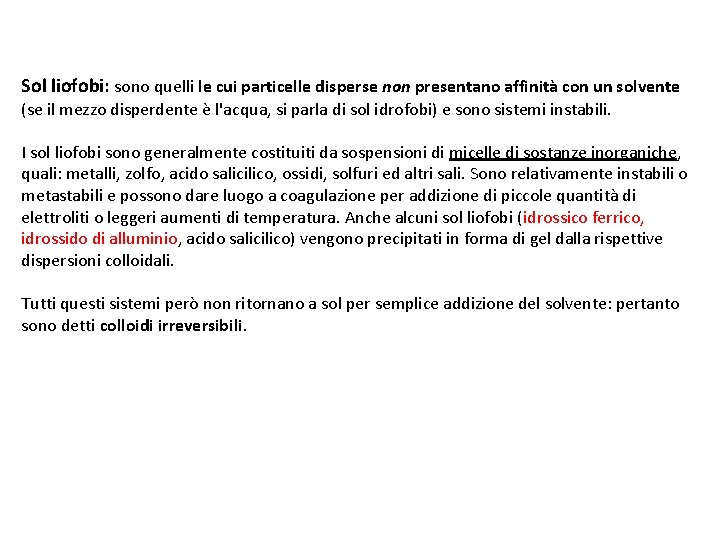 Sol liofobi: sono quelli le cui particelle disperse non presentano affinità con un solvente (se il mezzo disperdente è l'acqua, si parla di sol idrofobi) e sono sistemi instabili.

I sol liofobi sono generalmente costituiti da sospensioni di micelle di sostanze inorganiche, quali: metalli, zolfo, acido salicilico, ossidi, solfuri ed altri sali. Sono relativamente instabili o metastabili e possono dare luogo a coagulazione per addizione di piccole quantità di elettroliti o leggeri aumenti di temperatura. Anche alcuni sol liofobi (idrossico ferrico, idrossido di alluminio, acido salicilico) vengono precipitati in forma di gel dalla rispettive dispersioni colloidali.

Tutti questi sistemi però non ritornano a sol per semplice addizione del solvente: pertanto sono detti colloidi irreversibili.